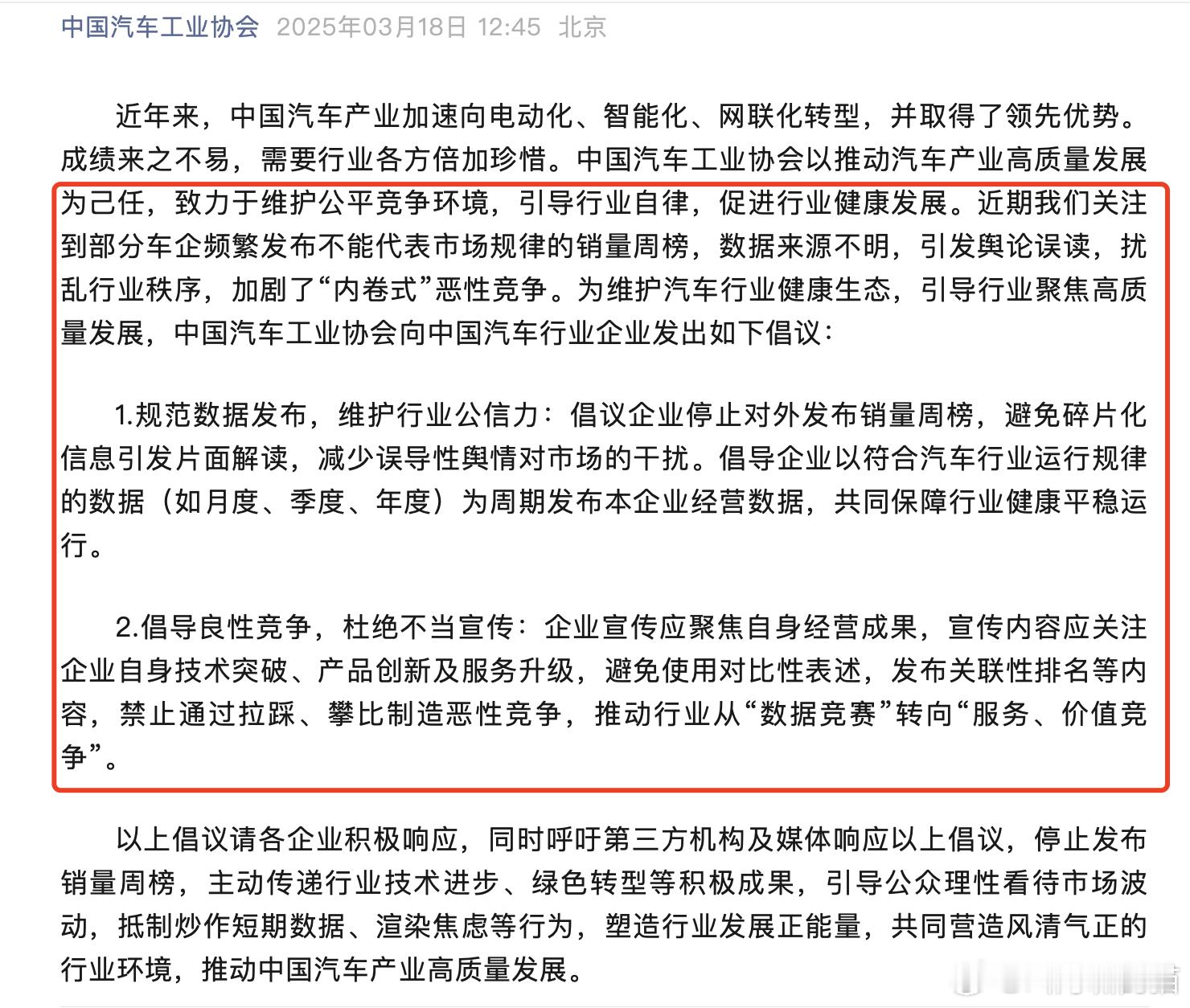 中国汽车工业协会 2025年03月18日 12:45 北京

近年来，中国汽车产业加速向电动化、智能化、网联化转型，并取得了领先优势。成绩来之不易，需要行业各方倍加珍惜。中国汽车工业协会以推动汽车产业高质量发展为己任，致力于维护公平竞争环境，引导行业自律，促进行业健康发展。近期我们关注到部分车企频繁发布不能代表市场规律的销量周榜，数据来源不明，引发舆论误读，扰乱行业秩序，加剧了“内卷式”恶性竞争。为维护汽车行业健康生态，引导行业聚焦高质量发展，中国汽车工业协会向中国汽车行业企业发出如下倡议：

1.规范数据发布，维护行业公信力：倡议企业停止对外发布销量周榜，避免碎片化信息引发片面解读，减少误导性舆情对市场的干扰。倡导企业以符合汽车行业运行规律的数据（如月度、季度、年度）为周期发布本企业经营数据，共同保障行业健康平稳运行。

2.倡导良性竞争，杜绝不当宣传：企业宣传应聚焦自身经营成果，宣传内容应关注企业自身技术突破、产品创新及服务升级，避免使用对比性表述，发布关联性排名等内容，禁止通过拉踩、攀比制造恶性竞争，推动行业从“数据竞赛”转向“服务、价值竞争”。

以上倡议请各企业积极响应，同时呼吁第三方机构及媒体响应以上倡议，停止发布销量周榜，主动传递行业技术进步、绿色转型等积极成果，引导公众理性看待市场波动，抵制炒作短期数据、渲染焦虑等行为，塑造行业发展正能量，共同营造风清气正的行业环境，推动中国汽车产业高质量发展。